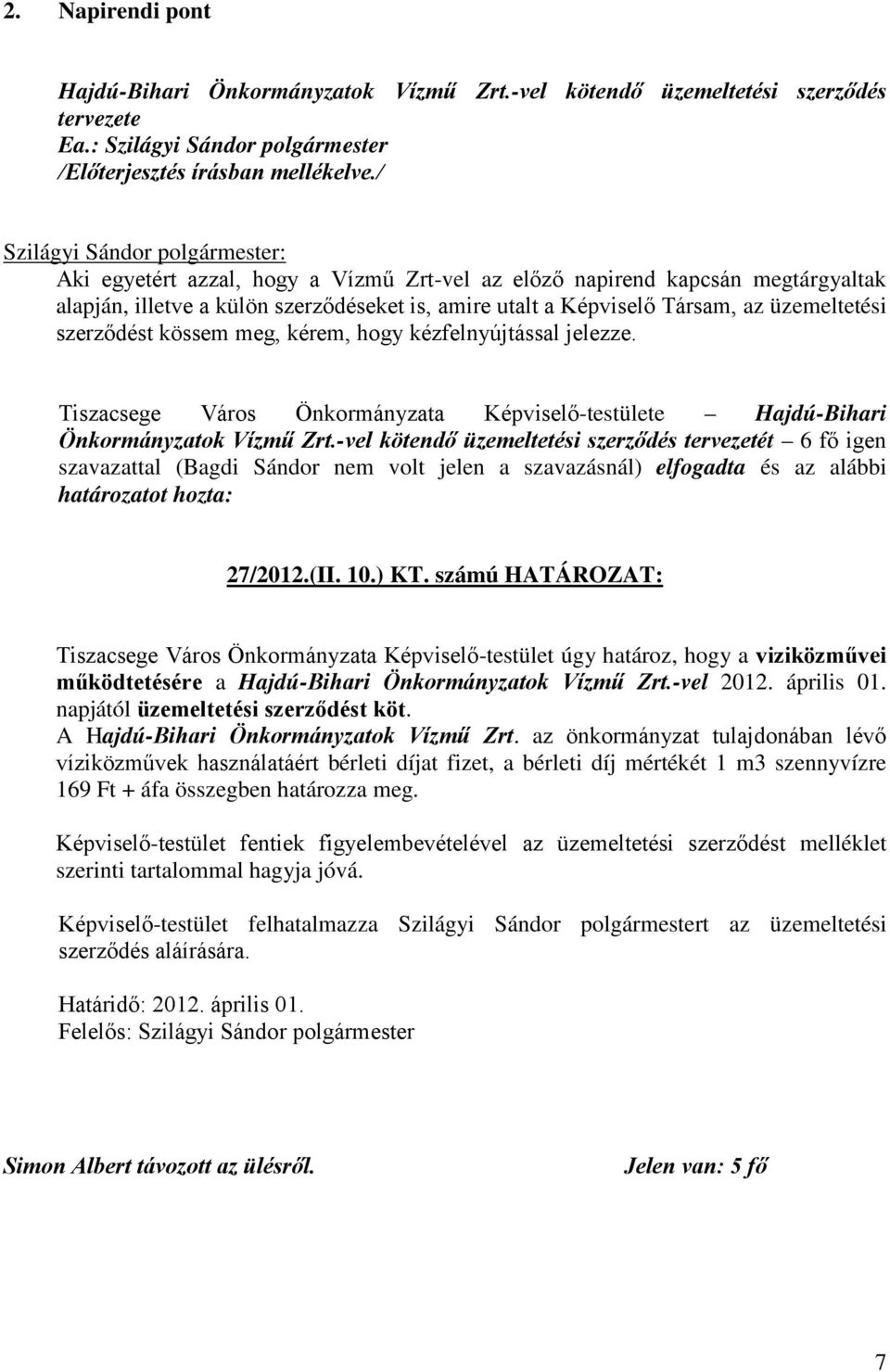 2. Napirendi pont

Hajdú-Bihari Önkormányzatok Vízmű Zrt.-vel kötendő üzemeltetési szerződés tervezete
Ea.: Szilágyi Sándor polgármester
/Előterjesztés írásban mellékelve./

Szilágyi Sándor polgármester:
Aki egyetért azzal, hogy a Vízmű Zrt-vel az előző napirend kapcsán megtárgyaltak alapján, illetve a külön szerződéseket is, amire utalt a Képviselő Társam, az üzemeltetési szerződést kössem meg, kérem, hogy kézfelnyújtással jelezze.

Tiszacsege Város Önkormányzata Képviselő-testülete – Hajdú-Bihari Önkormányzatok Vízmű Zrt.-vel kötendő üzemeltetési szerződés tervezetét – 6 fő igen szavazattal (Bagdi Sándor nem volt jelen a szavazásnál) elfogadta és az alábbi határozatot hozta:

27/2012.(II. 10.) KT. számú HATÁROZAT:

Tiszacsege Város Önkormányzata Képviselő-testület úgy határoz, hogy a viziközművei működtetésére a Hajdú-Bihari Önkormányzatok Vízmű Zrt.-vel 2012. április 01. napjától üzemeltetési szerződést köt.
A Hajdú-Bihari Önkormányzatok Vízmű Zrt. az önkormányzat tulajdonában lévő víziközművek használatáért bérleti díjat fizet, a bérleti díj mértékét 1 m3 szennyvízre 169 Ft + áfa összegben határozza meg.

Képviselő-testület fentiek figyelembevételével az üzemeltetési szerződést melléklet szerinti tartalommal hagyja jóvá.

Képviselő-testület felhatalmazza Szilágyi Sándor polgármestert az üzemeltetési szerződés aláírására.

Határidő: 2012. április 01.
Felelős: Szilágyi Sándor polgármester

Simon Albert távozott az ülésről.

Jelen van: 5 fő

7